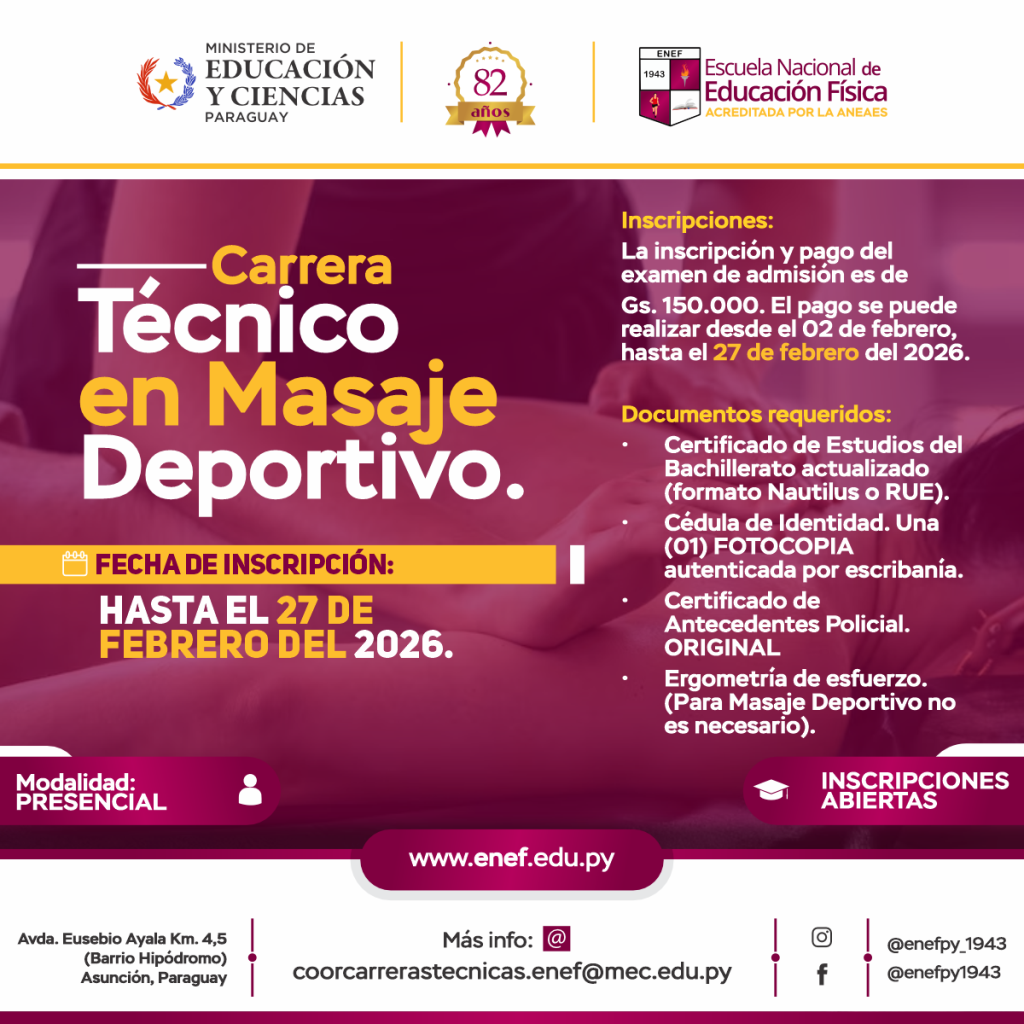 MINISTERIO DE
EDUCACIÓN
Y CIENCIAS
PARAGUAY

82
años

ENEF
1943
Escuela Nacional de
Educación Física
ACREDITADA POR LA ANEAES

Carrera
Técnico
en Masaje
Deportivo.

FECHA DE INSCRIPCIÓN:
HASTA EL 27 DE FEBRERO DEL 2026.

Inscripciones:
La inscripción y pago del examen de admisión es de Gs. 150.000. El pago se puede realizar desde el 02 de febrero, hasta el 27 de febrero del 2026.

Documentos requeridos:
• Certificado de Estudios del Bachillerato actualizado (formato Nautilus o RUE).
• Cédula de Identidad. Una (01) FOTOCOPIA autenticada por escribanía.
• Certificado de Antecedentes Policial. ORIGINAL
• Ergometría de esfuerzo. (Para Masaje Deportivo no es necesario).

Modalidad:
PRESENCIAL

INSCRIPCIONES
ABIERTAS

www.enef.edu.py

Avda. Eusebio Ayala Km. 4,5
(Barrio Hipódromo)
Asunción, Paraguay

Más info: @
coorcarrerastecnicas.enef@mec.edu.py

@enefpy_1943
@enefpy1943